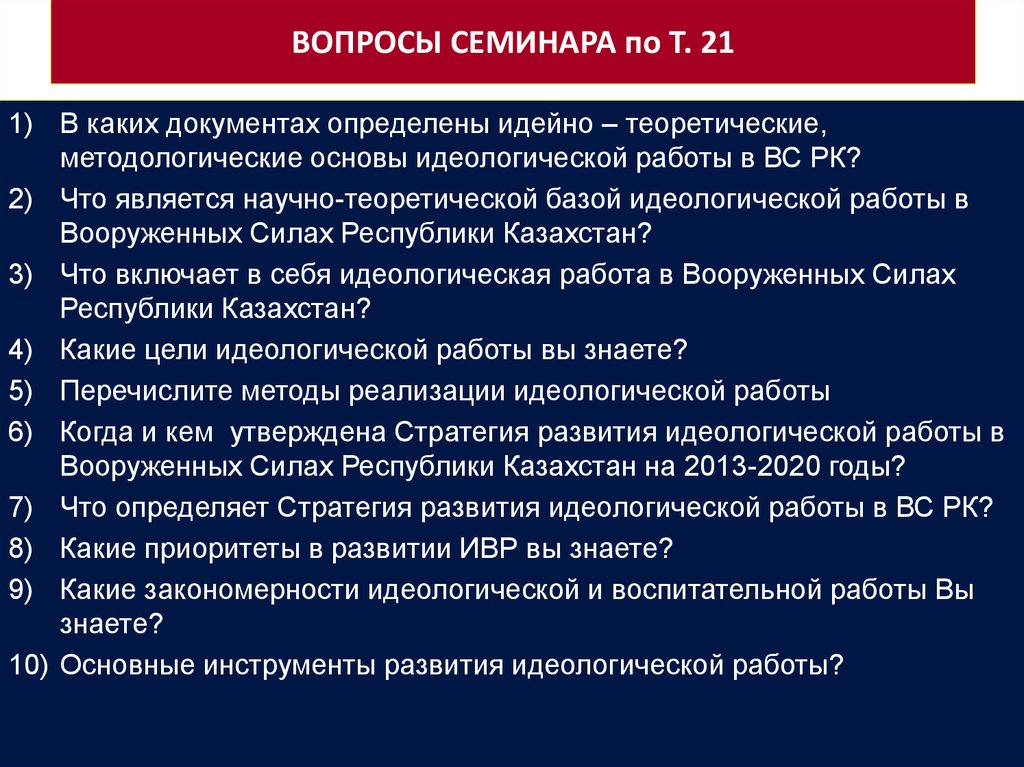 ВОПРОСЫ СЕМИНАРА по Т. 21

1) В каких документах определены идейно – теоретические, методологические основы идеологической работы в ВС РК?
2) Что является научно-теоретической базой идеологической работы в Вооруженных Силах Республики Казахстан?
3) Что включает в себя идеологическая работа в Вооруженных Силах Республики Казахстан?
4) Какие цели идеологической работы вы знаете?
5) Перечислите методы реализации идеологической работы
6) Когда и кем утверждена Стратегия развития идеологической работы в Вооруженных Силах Республики Казахстан на 2013-2020 годы?
7) Что определяет Стратегия развития идеологической работы в ВС РК?
8) Какие приоритеты в развитии ИВР вы знаете?
9) Какие закономерности идеологической и воспитательной работы Вы знаете?
10) Основные инструменты развития идеологической работы?